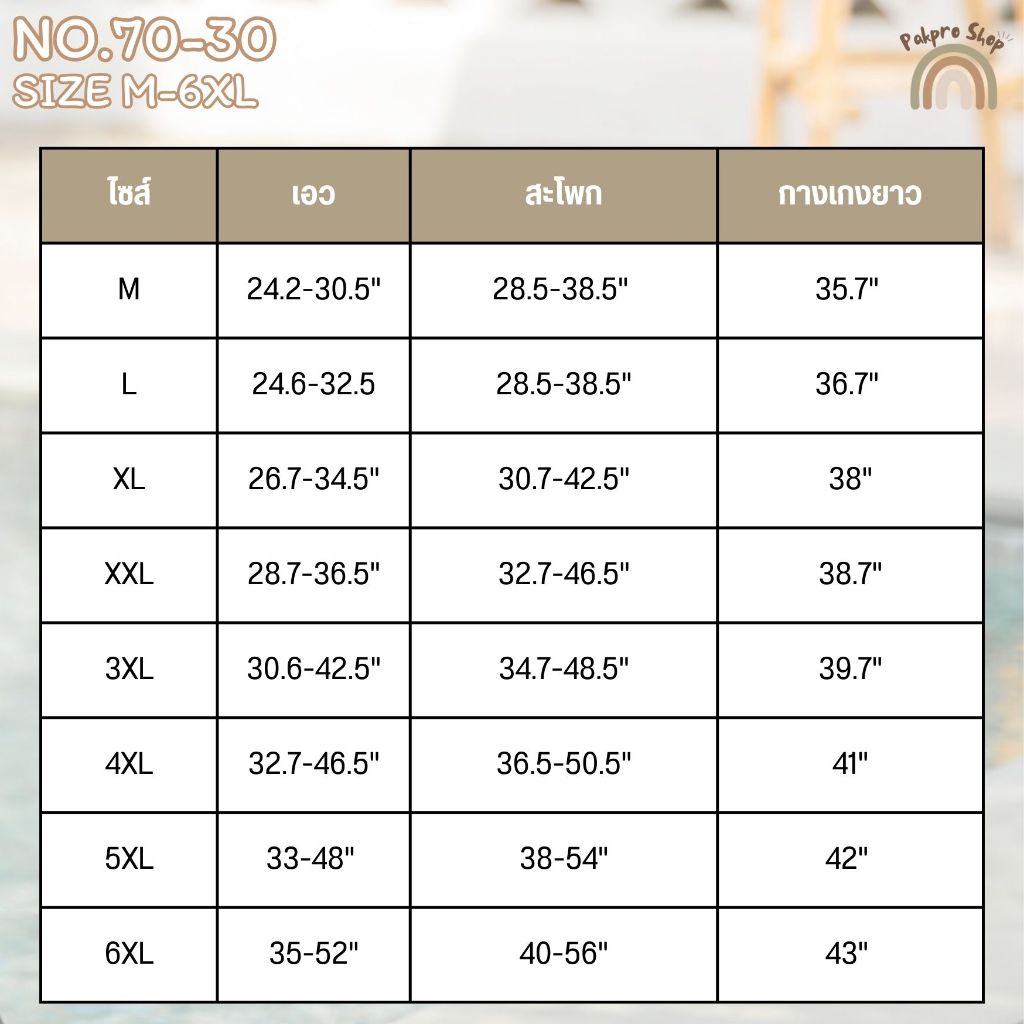 NO.70-30
SIZE M-6XL

Pakpro Shop

| ไซส์ | เอว | สะโพก | กางเกงยาว |
|---|---|---|---|
| M | 24.2-30.5" | 28.5-38.5" | 35.7" |
| L | 24.6-32.5 | 28.5-38.5" | 36.7" |
| XL | 26.7-34.5" | 30.7-42.5" | 38" |
| XXL | 28.7-36.5" | 32.7-46.5" | 38.7" |
| 3XL | 30.6-42.5" | 34.7-48.5" | 39.7" |
| 4XL | 32.7-46.5" | 36.5-50.5" | 41" |
| 5XL | 33-48" | 38-54" | 42" |
| 6XL | 35-52" | 40-56" | 43" |